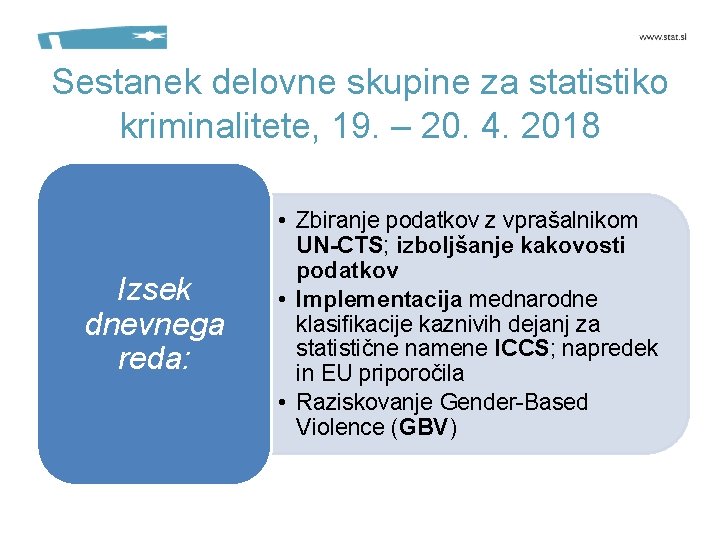 www.stat.si

Sestanek delovne skupine za statistiko kriminalitete, 19. – 20. 4. 2018

Izsek dnevnega reda:

• Zbiranje podatkov z vprašalnikom UN-CTS; izboljšanje kakovosti podatkov
• Implementacija mednarodne klasifikacije kaznivih dejanj za statistične namene ICCS; napredek in EU priporočila
• Raziskovanje Gender-Based Violence (GBV)